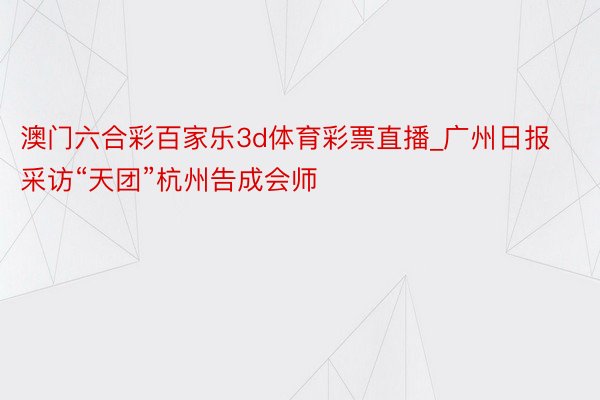 澳门六合彩百家乐3d体育彩票直播_广州日报采访“天团”杭州告成会师